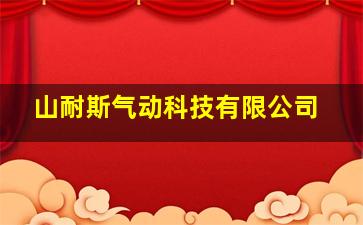 山耐斯气动科技有限公司